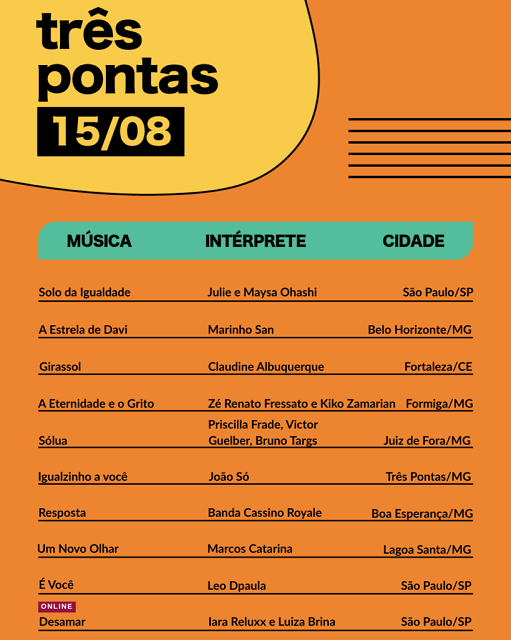 três pontas
15/08

| MÚSICA | INTÉRPRETE | CIDADE |
|---|---|---|
| Solo da Igualdade | Julie e Maysa Ohashi | São Paulo/SP |
| A Estrela de Davi | Marinho San | Belo Horizonte/MG |
| Girassol | Claudine Albuquerque | Fortaleza/CE |
| A Eternidade e o Grito | Zé Renato Fressato e Kiko Zamarian | Formiga/MG |
| Sólua | Priscilla Frade, Victor Guelber, Bruno Targs | Juiz de Fora/MG |
| Igualzinho a você | João Só | Três Pontas/MG |
| Resposta | Banda Cassino Royale | Boa Esperança/MG |
| Um Novo Olhar | Marcos Catarina | Lagoa Santa/MG |
| É Você | Leo Dpaula | São Paulo/SP |
| ONLINE Desamar | Iara Reluxx e Luiza Brina | São Paulo/SP |